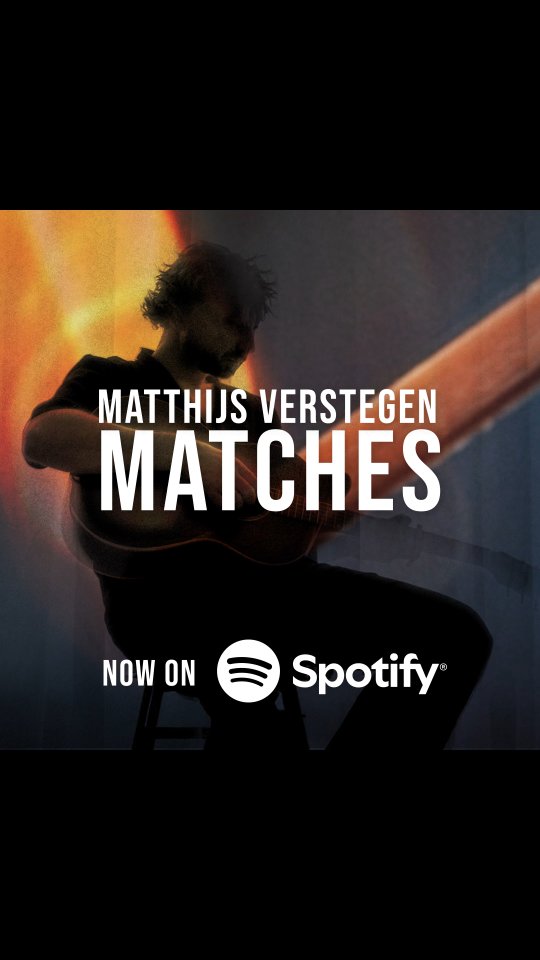 MATTHIJS VERSTEGEN
MATCHES

NOW ON Spotify®